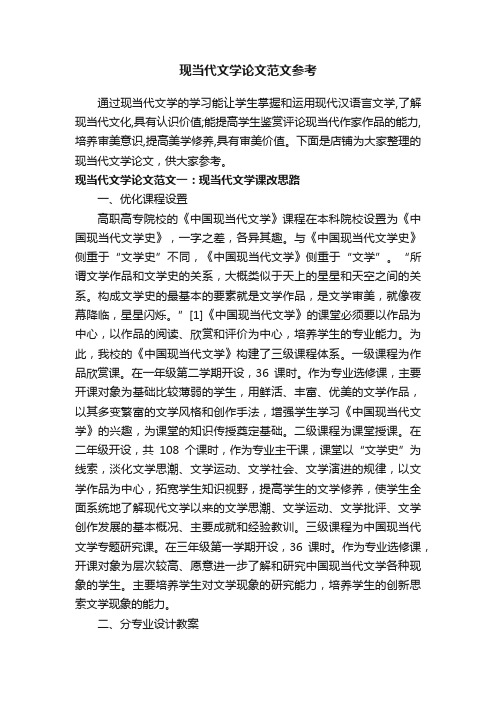 现当代文学论文范文参考

通过现当代文学的学习能让学生掌握和运用现代汉语言文学,了解现当代文化,具有认识价值;能提高学生鉴赏评论现当代作家作品的能力,培养审美意识,提高美学修养,具有审美价值。下面是店铺为大家整理的现当代文学论文，供大家参考。

现当代文学论文范文一：现当代文学课改思路

一、优化课程设置

高职高专院校的《中国现当代文学》课程在本科院校设置为《中国现当代文学史》，一字之差，各异其趣。与《中国现当代文学史》侧重于“文学史”不同，《中国现当代文学》侧重于“文学”。“所谓文学作品和文学史的关系，大概类似于天上的星星和天空之间的关系。构成文学史的最基本的要素就是文学作品，是文学审美，就像夜幕降临，星星闪烁。”[1]《中国现当代文学》的课堂必须要以作品为中心，以作品的阅读、欣赏和评价为中心，培养学生的专业能力。为此，我校的《中国现当代文学》构建了三级课程体系。一级课程为作品欣赏课。在一年级第二学期开设，36 课时。作为专业选修课，主要开课对象为基础比较薄弱的学生，用鲜活、丰富、优美的文学作品，以其多变繁富的文学风格和创作手法，增强学生学习《中国现当代文学》的兴趣，为课堂的知识传授奠定基础。二级课程为课堂授课。在二年级开设，共 108 个课时，作为专业主干课，课堂以“文学史”为线索，淡化文学思潮、文学运动、文学社会、文学演进的规律，以文学作品为中心，拓宽学生知识视野，提高学生的文学修养，使学生全面系统地了解现代文学以来的文学思潮、文学运动、文学批评、文学创作发展的基本概况、主要成就和经验教训。三级课程为中国现当代文学专题研究课。在三年级第一学期开设，36 课时。作为专业选修课，开课对象为层次较高、愿意进一步了解和研究中国现当代文学各种现象的学生。主要培养学生对文学现象的研究能力，培养学生的创新思索文学现象的能力。

二、分专业设计教案